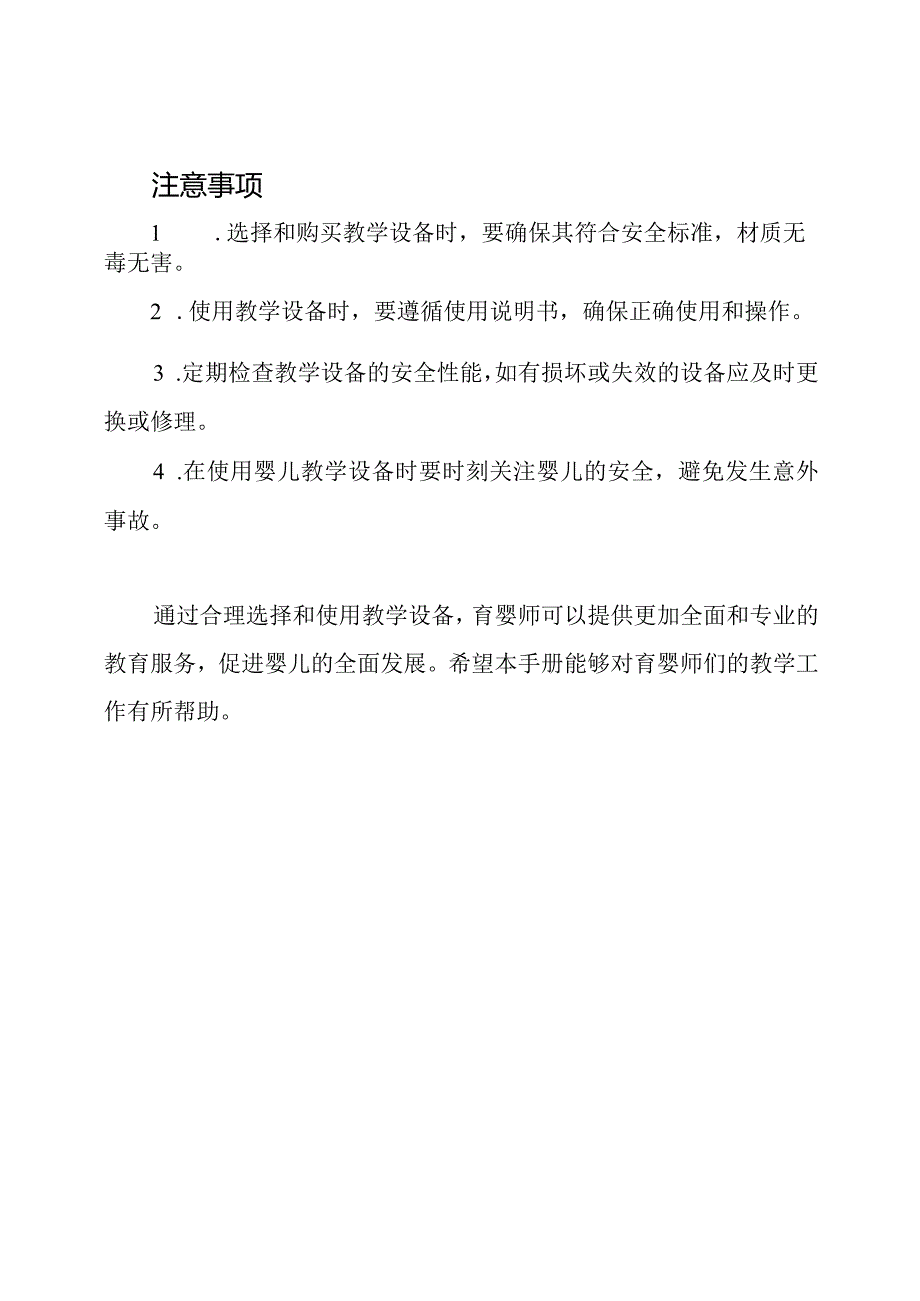 注意事项

1 .选择和购买教学设备时，要确保其符合安全标准，材质无毒无害。

2 .使用教学设备时，要遵循使用说明书，确保正确使用和操作。

3 .定期检查教学设备的安全性能，如有损坏或失效的设备应及时更换或修理。

4 .在使用婴儿教学设备时要时刻关注婴儿的安全，避免发生意外事故。

通过合理选择和使用教学设备，育婴师可以提供更加全面和专业的教育服务，促进婴儿的全面发展。希望本手册能够对育婴师们的教学工作有所帮助。